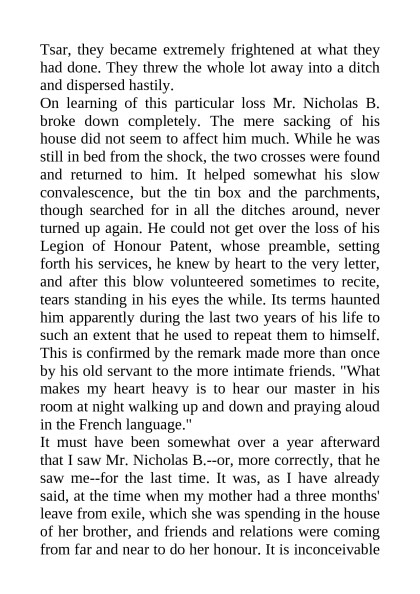 Tsar, they became extremely frightened at what they had done. They threw the whole lot away into a ditch and dispersed hastily.
On learning of this particular loss Mr. Nicholas B. broke down completely. The mere sacking of his house did not seem to affect him much. While he was still in bed from the shock, the two crosses were found and returned to him. It helped somewhat his slow convalescence, but the tin box and the parchments, though searched for in all the ditches around, never turned up again. He could not get over the loss of his Legion of Honour Patent, whose preamble, setting forth his services, he knew by heart to the very letter, and after this blow volunteered sometimes to recite, tears standing in his eyes the while. Its terms haunted him apparently during the last two years of his life to such an extent that he used to repeat them to himself. This is confirmed by the remark made more than once by his old servant to the more intimate friends. "What makes my heart heavy is to hear our master in his room at night walking up and down and praying aloud in the French language."
It must have been somewhat over a year afterward that I saw Mr. Nicholas B.--or, more correctly, that he saw me--for the last time. It was, as I have already said, at the time when my mother had a three months' leave from exile, which she was spending in the house of her brother, and friends and relations were coming from far and near to do her honour. It is inconceivable